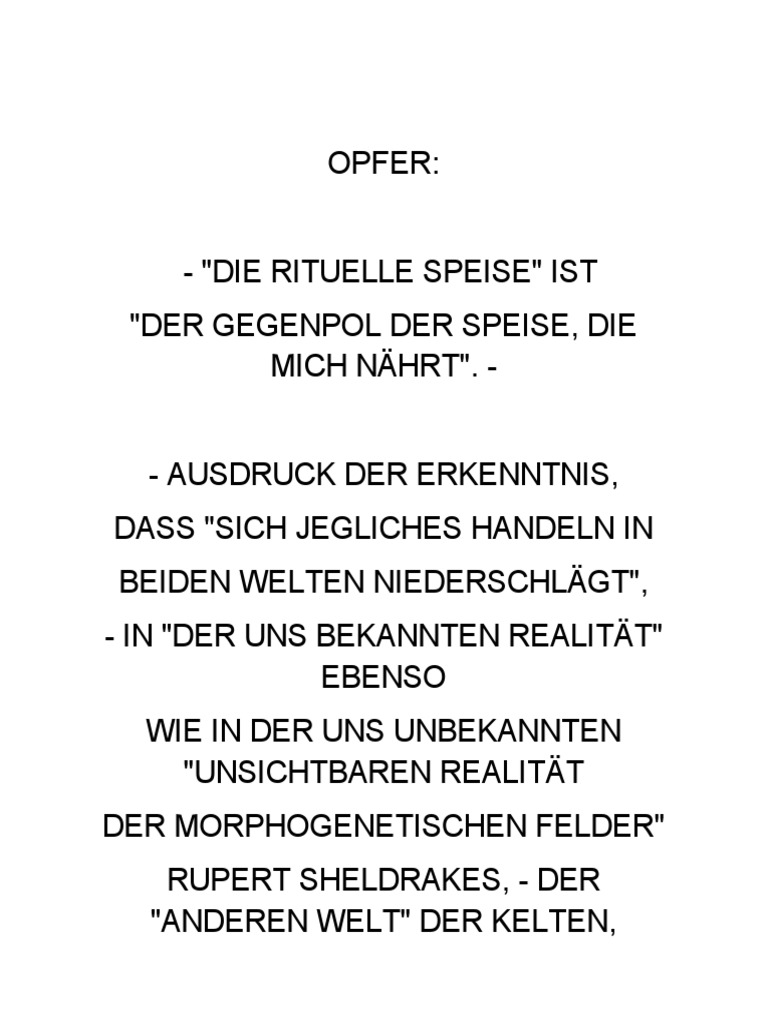 OPFER:

- "DIE RITUELLE SPEISE" IST "DER GEGENPOL DER SPEISE, DIE MICH NÄHRT". -

- AUSDRUCK DER ERKENNTNIS, DASS "SICH JEGLICHES HANDELN IN BEIDEN WELTEN NIEDERSCHLÄGT", - IN "DER UNS BEKANNTEN REALITÄT" EBENSO WIE IN DER UNS UNBEKANNTEN "UNSICHTBAREN REALITÄT DER MORPHOGENETISCHEN FELDER" RUPERT SHELDRAKES, - DER "ANDEREN WELT" DER KELTEN,